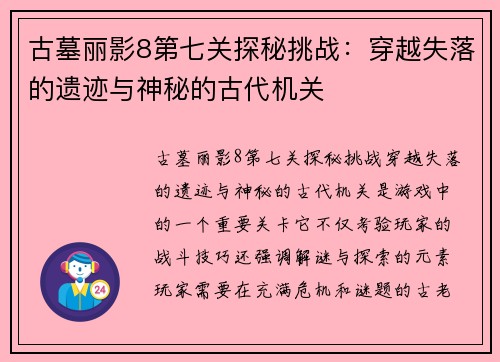 古墓丽影8第七关探秘挑战：穿越失落的遗迹与神秘的古代机关

古墓丽影8第七关探秘挑战穿越失落的遗迹与神秘的古代机关是游戏中的一个重要关卡它不仅考验玩家的战斗技巧还强调解谜与探索的元素玩家需要在充满危机和谜题的古老

24